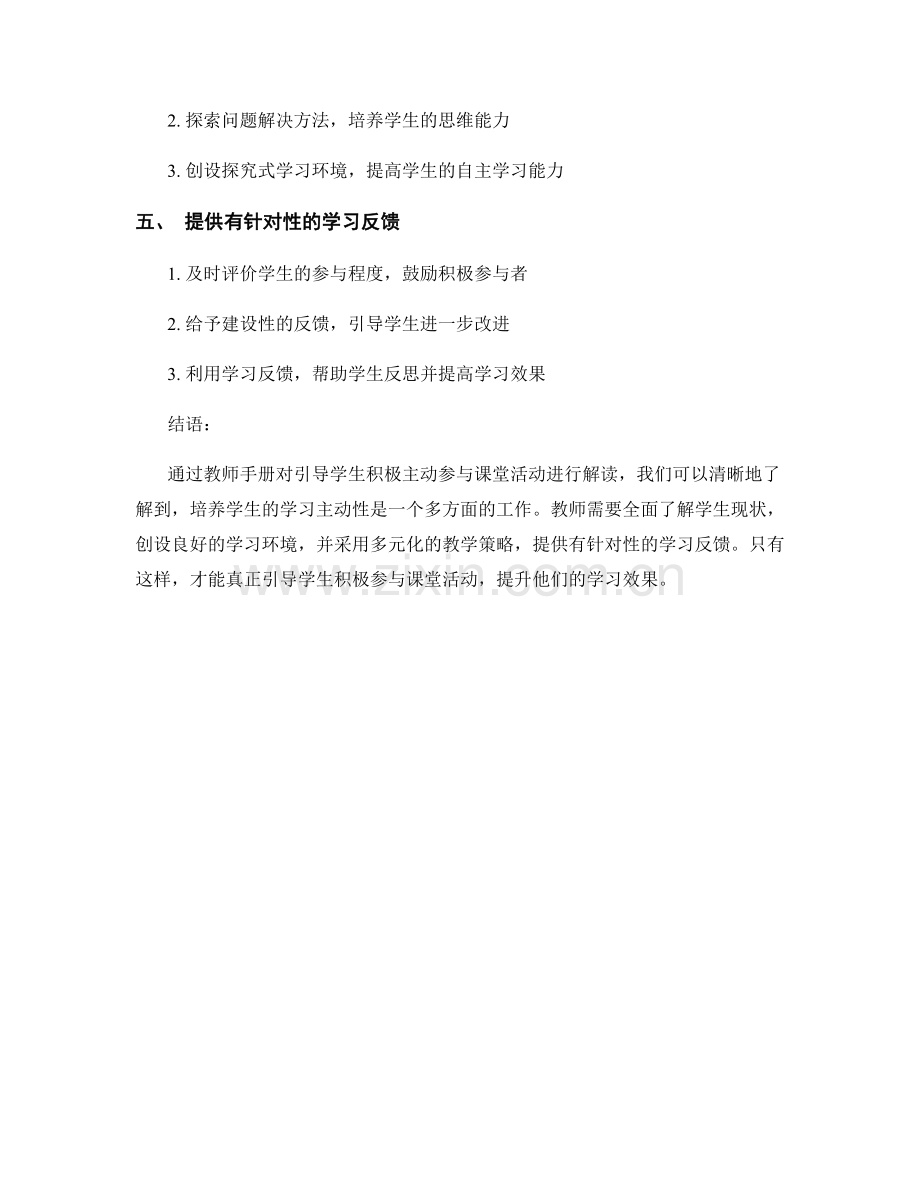 2. 探索问题解决方法，培养学生的思维能力

3. 创设探究式学习环境，提高学生的自主学习能力

五、 提供有针对性的学习反馈

1. 及时评价学生的参与程度，鼓励积极参与者

2. 给予建设性的反馈，引导学生进一步改进

3. 利用学习反馈，帮助学生反思并提高学习效果

结语：

通过教师手册对引导学生积极主动参与课堂活动进行解读，我们可以清晰地了解到，培养学生的学习主动性是一个多方面的工作。教师需要全面了解学生现状，创设良好的学习环境，并采用多元化的教学策略，提供有针对性的学习反馈。只有这样，才能真正引导学生积极参与课堂活动，提升他们的学习效果。

www.zixin.com.cn